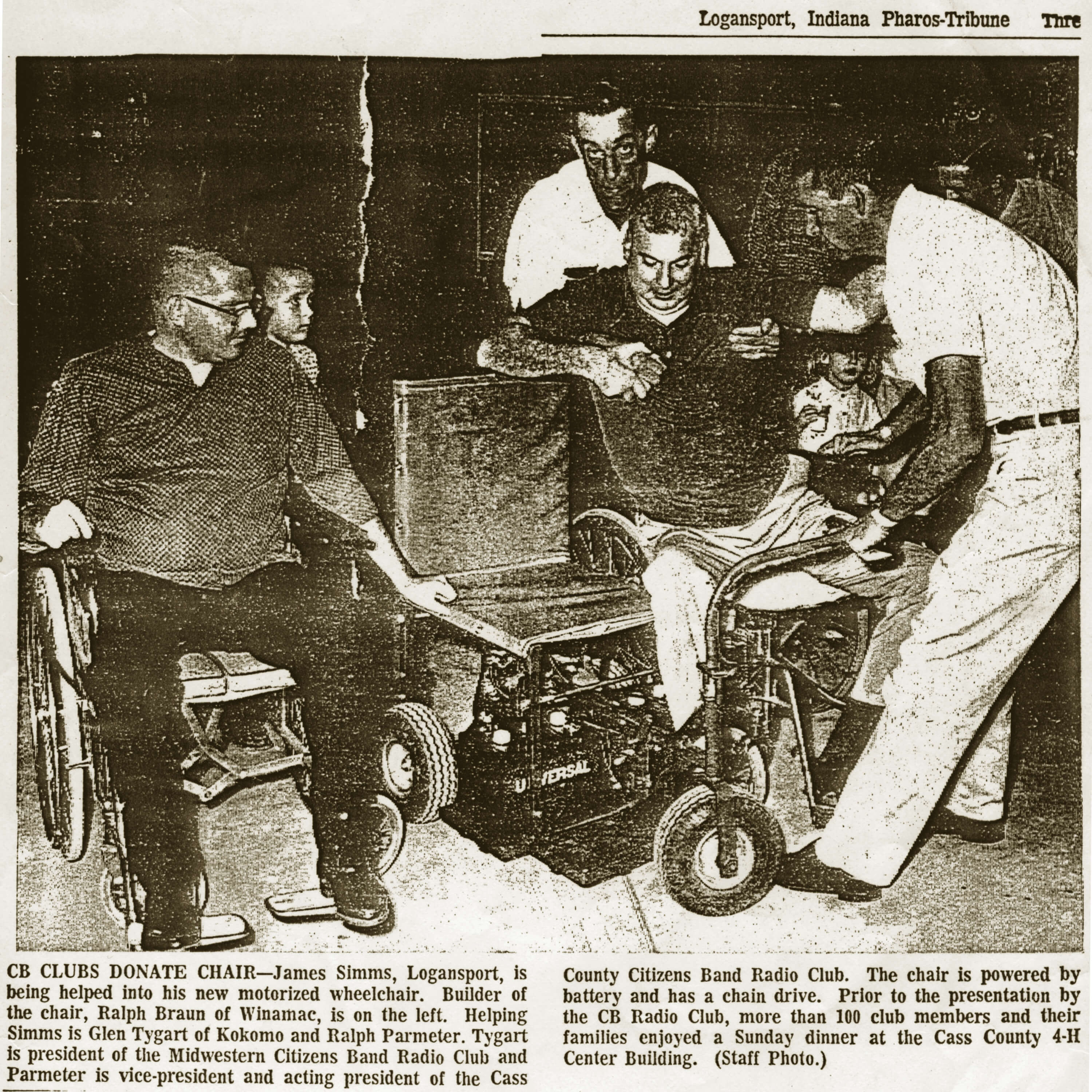 Logansport, Indiana Pharos-Tribune Thre

UNIVERSAL

CB CLUBS DONATE CHAIR—James Simms, Logansport, is being helped into his new motorized wheelchair. Builder of the chair, Ralph Braun of Winamac, is on the left. Helping Simms is Glen Tygart of Kokomo and Ralph Parmeter. Tygart is president of the Midwestern Citizens Band Radio Club and Parmeter is vice-president and acting president of the Cass County Citizens Band Radio Club. The chair is powered by battery and has a chain drive. Prior to the presentation by the CB Radio Club, more than 100 club members and their families enjoyed a Sunday dinner at the Cass County 4-H Center Building. (Staff Photo.)